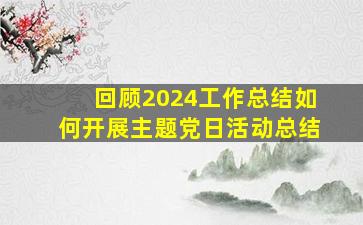 回顾2024工作总结如何开展主题党日活动总结